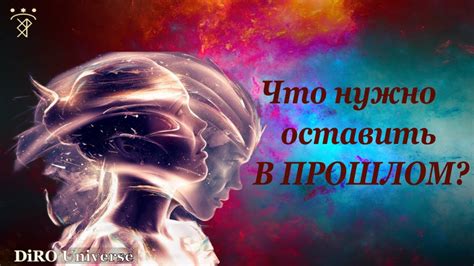 Что нужно оставить В ПРОШЛОМ?

DiRO Universe